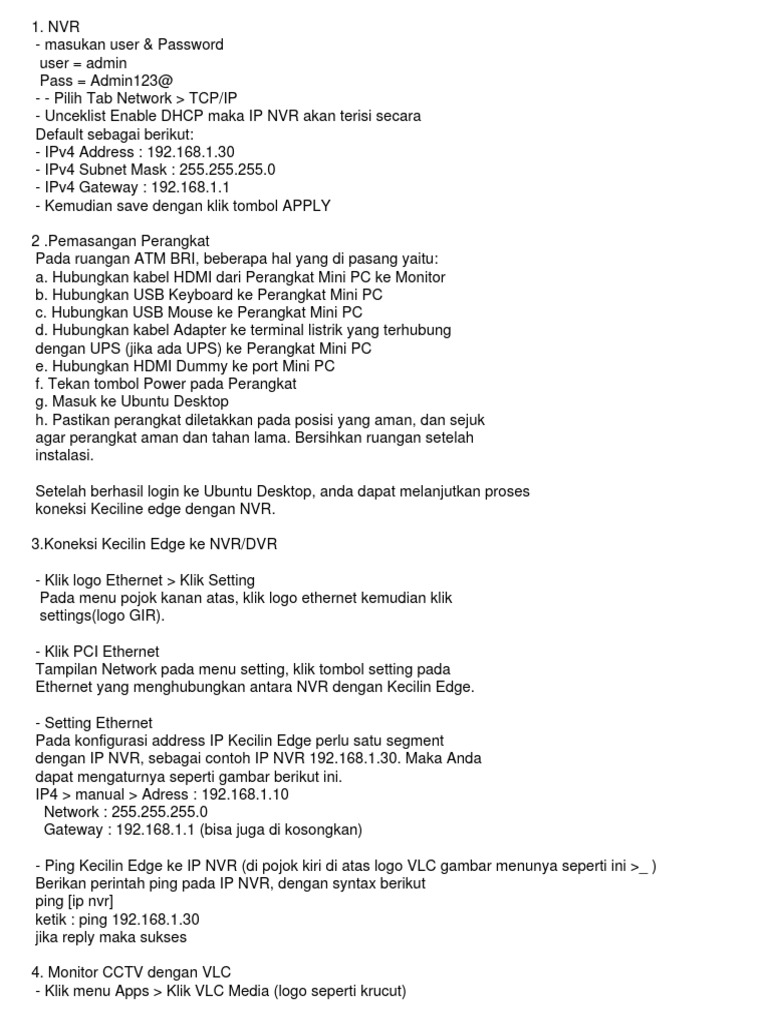 1. NVR
- masukan user & Password
user = admin
Pass = Admin123@
- - Pilih Tab Network > TCP/IP
- Unceklist Enable DHCP maka IP NVR akan terisi secara Default sebagai berikut:
- IPv4 Address : 192.168.1.30
- IPv4 Subnet Mask : 255.255.255.0
- IPv4 Gateway : 192.168.1.1
- Kemudian save dengan klik tombol APPLY

2 .Pemasangan Perangkat
Pada ruangan ATM BRI, beberapa hal yang di pasang yaitu:
a. Hubungkan kabel HDMI dari Perangkat Mini PC ke Monitor
b. Hubungkan USB Keyboard ke Perangkat Mini PC
c. Hubungkan USB Mouse ke Perangkat Mini PC
d. Hubungkan kabel Adapter ke terminal listrik yang terhubung dengan UPS (jika ada UPS) ke Perangkat Mini PC
e. Hubungkan HDMI Dummy ke port Mini PC
f. Tekan tombol Power pada Perangkat
g. Masuk ke Ubuntu Desktop
h. Pastikan perangkat diletakkan pada posisi yang aman, dan sejuk agar perangkat aman dan tahan lama. Bersihkan ruangan setelah instalasi.

Setelah berhasil login ke Ubuntu Desktop, anda dapat melanjutkan proses koneksi Keciline edge dengan NVR.

3.Koneksi Kecilin Edge ke NVR/DVR

- Klik logo Ethernet > Klik Setting
Pada menu pojok kanan atas, klik logo ethernet kemudian klik settings(logo GIR).

- Klik PCI Ethernet
Tampilan Network pada menu setting, klik tombol setting pada Ethernet yang menghubungkan antara NVR dengan Kecilin Edge.

- Setting Ethernet
Pada konfigurasi address IP Kecilin Edge perlu satu segment dengan IP NVR, sebagai contoh IP NVR 192.168.1.30. Maka Anda dapat mengaturnya seperti gambar berikut ini.
IP4 > manual > Adress : 192.168.1.10
Network : 255.255.255.0
Gateway : 192.168.1.1 (bisa juga di kosongkan)

- Ping Kecilin Edge ke IP NVR (di pojok kiri di atas logo VLC gambar menunya seperti ini >_ )
Berikan perintah ping pada IP NVR, dengan syntax berikut
ping [ip nvr]
ketik : ping 192.168.1.30
jika reply maka sukses

4. Monitor CCTV dengan VLC
- Klik menu Apps > Klik VLC Media (logo seperti krucut)